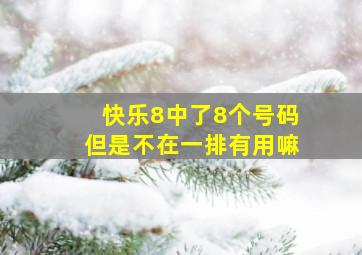 快乐8中了8个号码
但是不在一排有用嘛